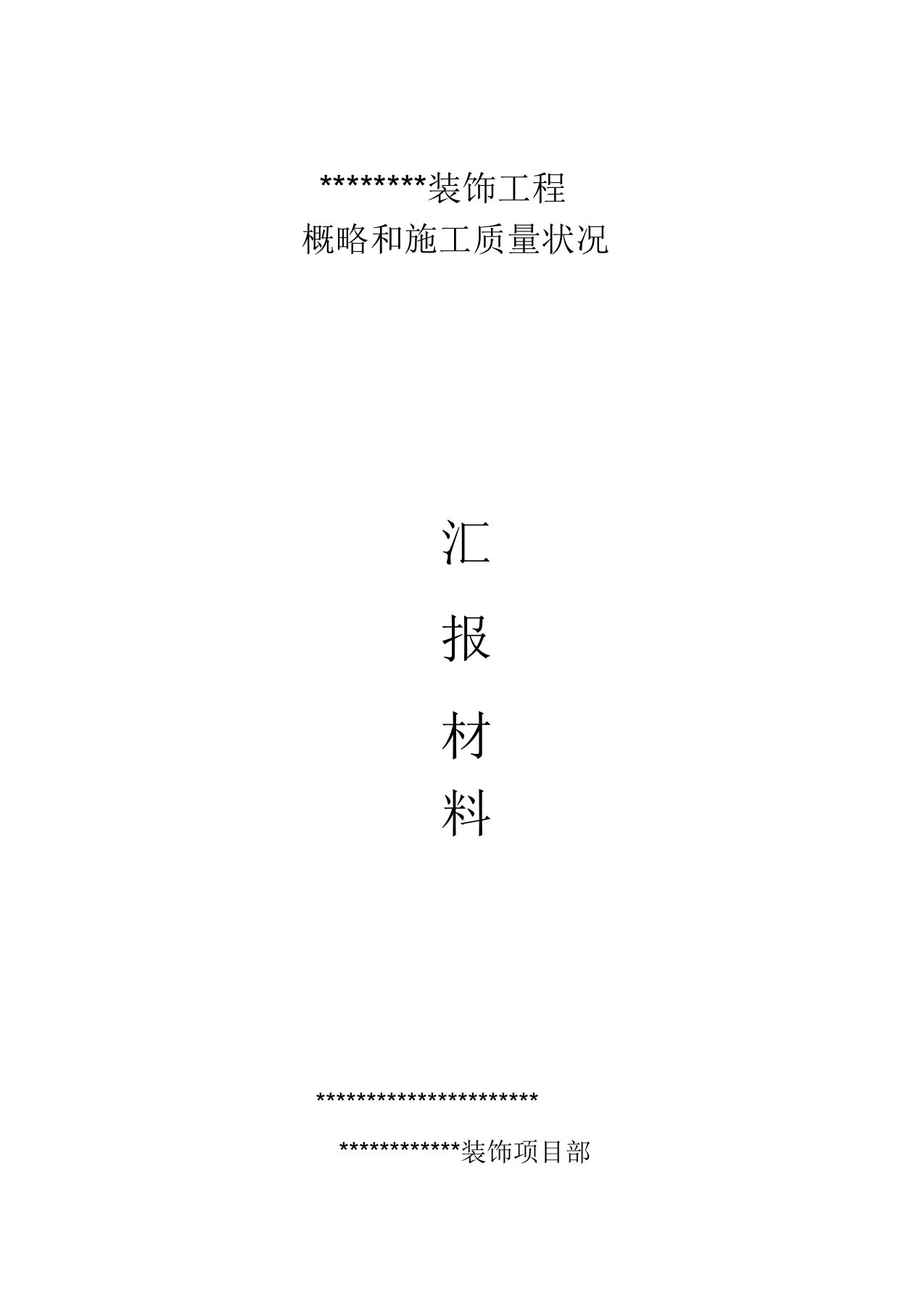 ********装饰工程
概略和施工质量状况

汇

报

材

料

**********************

************装饰项目部